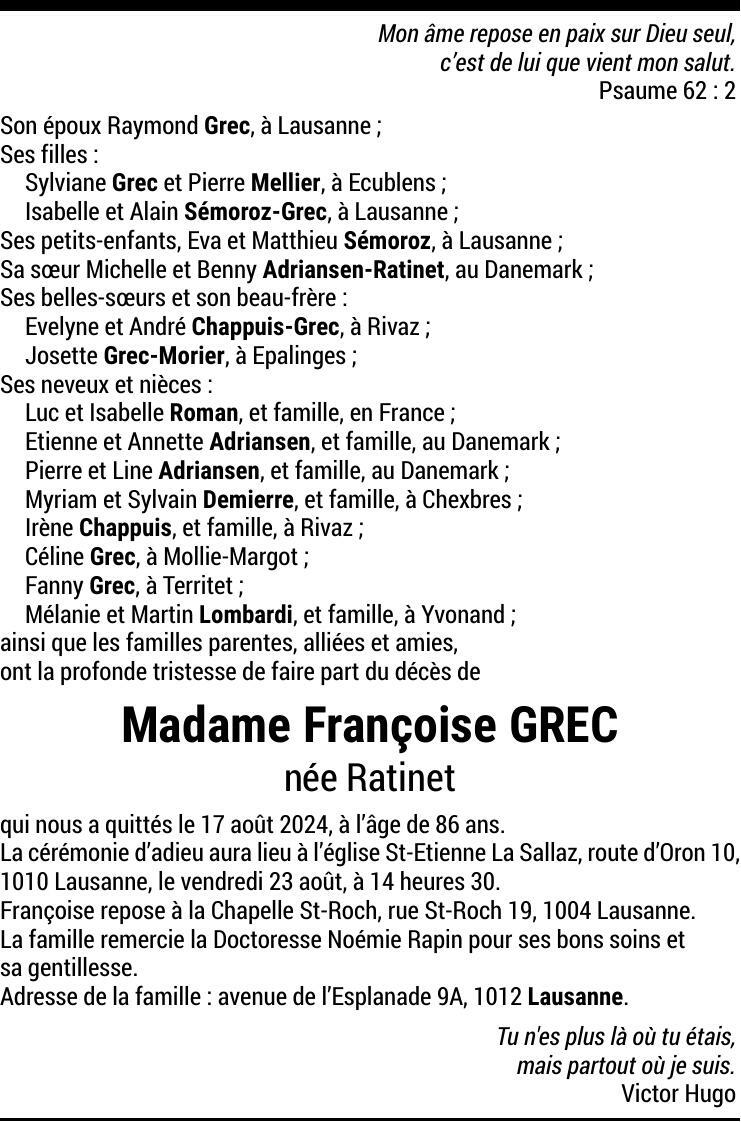 Mon âme repose en paix sur Dieu seul,
c'est de lui que vient mon salut.
Psaume 62 : 2

Son époux Raymond Grec, à Lausanne ;
Ses filles :
Sylviane Grec et Pierre Mellier, à Ecublens ;
Isabelle et Alain Sémoroz-Grec, à Lausanne ;
Ses petits-enfants, Eva et Matthieu Sémoroz, à Lausanne ;
Sa sœur Michelle et Benny Adriansen-Ratinet, au Danemark ;
Ses belles-sœurs et son beau-frère :
Evelyne et André Chappuis-Grec, à Rivaz ;
Josette Grec-Morier, à Epalinges ;
Ses neveux et nièces :
Luc et Isabelle Roman, et famille, en France ;
Etienne et Annette Adriansen, et famille, au Danemark ;
Pierre et Line Adriansen, et famille, au Danemark ;
Myriam et Sylvain Demierre, et famille, à Chexbres ;
Irène Chappuis, et famille, à Rivaz ;
Céline Grec, à Mollie-Margot ;
Fanny Grec, à Territet ;
Mélanie et Martin Lombardi, et famille, à Yvonand ;
ainsi que les familles parentes, alliées et amies,
ont la profonde tristesse de faire part du décès de

Madame Françoise GREC
née Ratinet

qui nous a quittés le 17 août 2024, à l'âge de 86 ans.
La cérémonie d'adieu aura lieu à l'église St-Etienne La Sallaz, route d'Oron 10, 1010 Lausanne, le vendredi 23 août, à 14 heures 30.
Françoise repose à la Chapelle St-Roch, rue St-Roch 19, 1004 Lausanne.
La famille remercie la Doctoresse Noémie Rapin pour ses bons soins et sa gentillesse.
Adresse de la famille : avenue de l'Esplanade 9A, 1012 Lausanne.

Tu n'es plus là où tu étais,
mais partout où je suis.
Victor Hugo